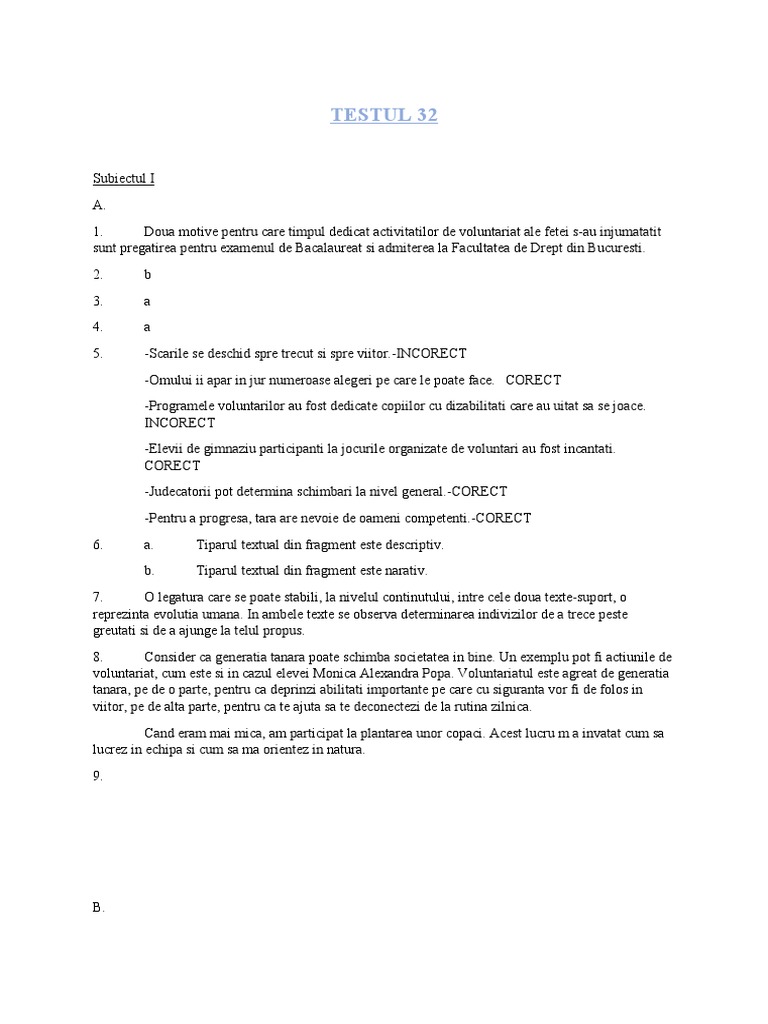 TESTUL 32

Subiectul I

A.

1. Doua motive pentru care timpul dedicat activitatilor de voluntariat ale fetei s-au injumatatit sunt pregatirea pentru examenul de Bacalaureat si admiterea la Facultatea de Drept din Bucuresti.

2. b

3. a

4. a

5. -Scarile se deschid spre trecut si spre viitor.-INCORECT

-Omului ii apar in jur numeroase alegeri pe care le poate face. CORECT

-Programele voluntarilor au fost dedicate copiilor cu dizabilitati care au uitat sa se joace. INCORECT

-Elevii de gimnaziu participanti la jocurile organizate de voluntari au fost incantati. CORECT

-Judecatorii pot determina schimbari la nivel general.-CORECT

-Pentru a progresa, tara are nevoie de oameni competenti.-CORECT

6. a. Tiparul textual din fragment este descriptiv.

b. Tiparul textual din fragment este narativ.

7. O legatura care se poate stabili, la nivelul continutului, intre cele doua texte-suport, o reprezinta evolutia umana. In ambele texte se observa determinarea indivizilor de a trece peste greutati si de a ajunge la telul propus.

8. Consider ca generatia tanara poate schimba societatea in bine. Un exemplu pot fi actiunile de voluntariat, cum este si in cazul elevei Monica Alexandra Popa. Voluntariatul este agreat de generatia tanara, pe de o parte, pentru ca deprinzi abilitati importante pe care cu siguranta vor fi de folos in viitor, pe de alta parte, pentru ca te ajuta sa te deconectezi de la rutina zilnica.

Cand eram mai mica, am participat la plantarea unor copaci. Acest lucru m a invatat cum sa lucrez in echipa si cum sa ma orientez in natura.

9.

B.